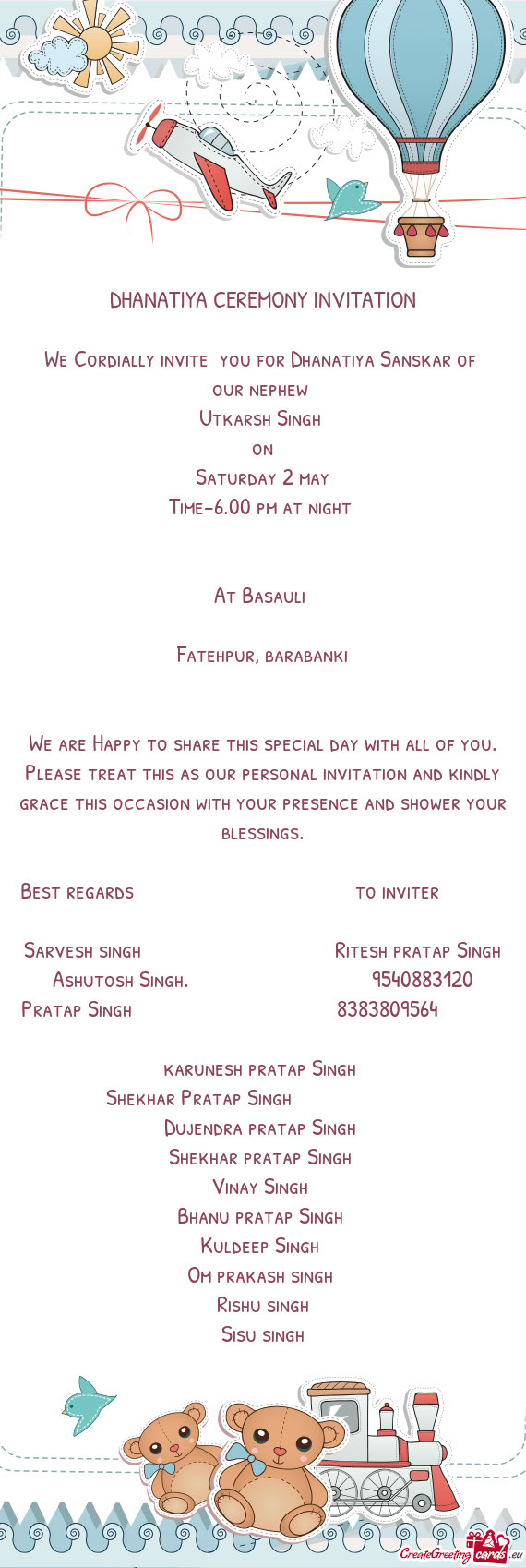 DHANATIYA CEREMONY INVITATION

We Cordially invite you for Dhanatiya Sanskar of our nephew
Utkarsh Singh
on
Saturday 2 may
Time-6.00 pm at night

At Basauli

Fatehpur, barabanki

We are Happy to share this special day with all of you. Please treat this as our personal invitation and kindly grace this occasion with your presence and shower your blessings.

Best regards
to inviter

Sarvesh singh
Ritesh pratap Singh
Ashutosh Singh.
9540883120
Pratap Singh
8383809564

karunesh pratap Singh
Shekhar Pratap Singh
Dujendra pratap Singh
Shekhar pratap Singh
Vinay Singh
Bhanu pratap Singh
Kuldeep Singh
Om prakash singh
Rishu singh
Sisu singh

CreateGreetingcards.eu